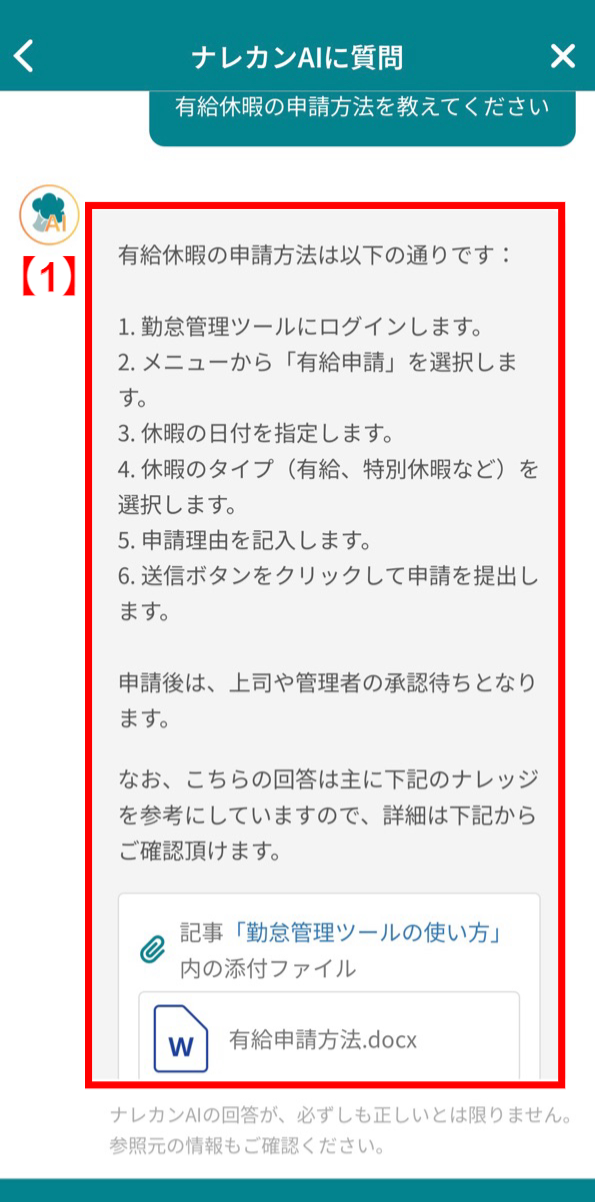 ナレカンAIに質問

有給休暇の申請方法を教えてください

AI

【1】

有給休暇の申請方法は以下の通りです：

1. 勤怠管理ツールにログインします。
2. メニューから「有給申請」を選択します。
3. 休暇の日付を指定します。
4. 休暇のタイプ（有給、特別休暇など）を選択します。
5. 申請理由を記入します。
6. 送信ボタンをクリックして申請を提出します。

申請後は、上司や管理者の承認待ちとなります。

なお、こちらの回答は主に下記のナレッジを参考にしていますので、詳細は下記からご確認頂けます。

記事「勤怠管理ツールの使い方」内の添付ファイル

W 有給申請方法.docx

ナレカンAIの回答が、必ずしも正しいとは限りません。参照元の情報もご確認ください。